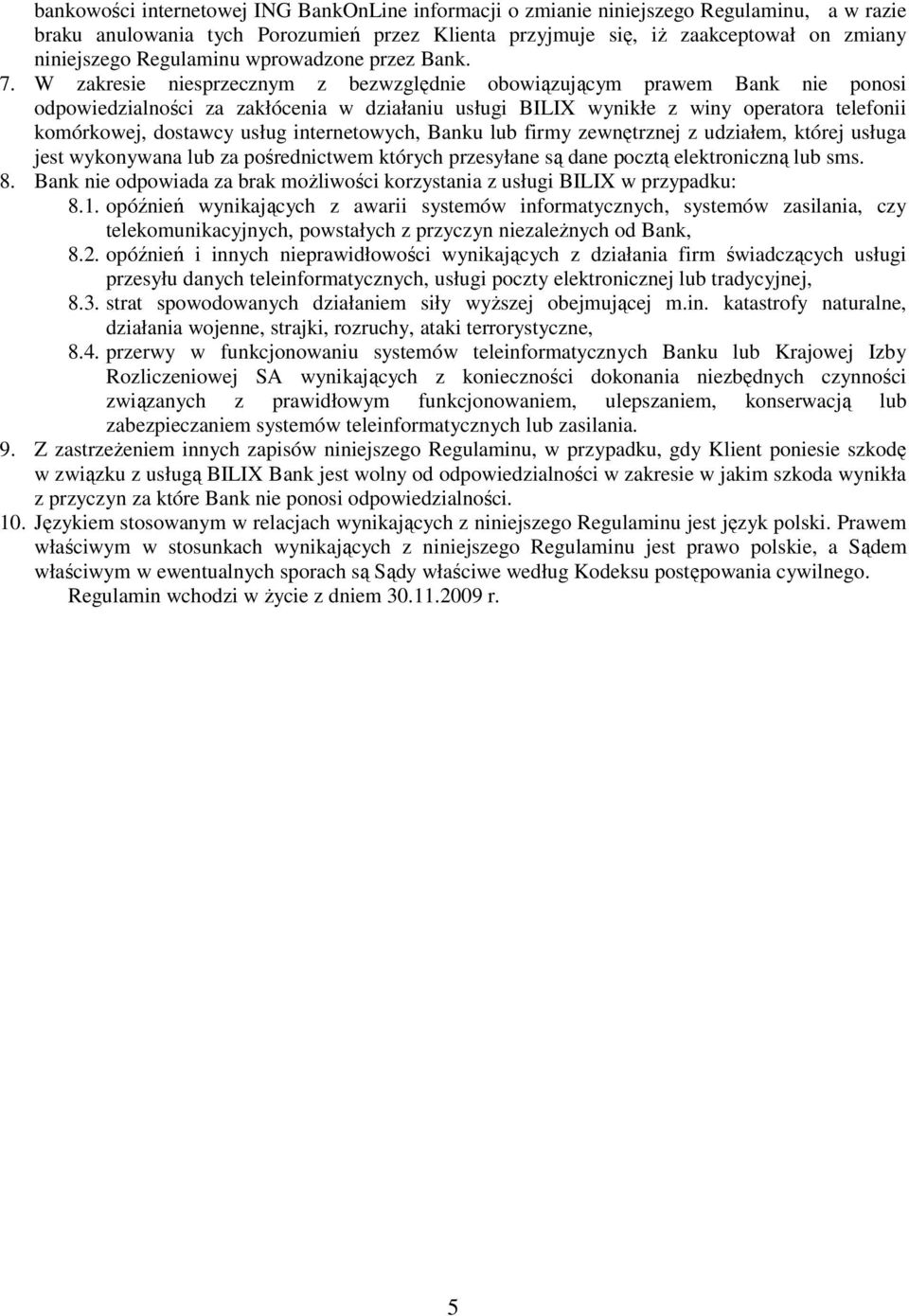 bankowości internetowej ING BankOnLine informacji o zmianie niniejszego Regulaminu, a w razie braku anulowania tych Porozumień przez Klienta przyjmuje się, iż zaakceptował on zmiany niniejszego Regulaminu wprowadzone przez Bank.

7. W zakresie niesprzecznym z bezwzględnie obowiązującym prawem Bank nie ponosi odpowiedzialności za zakłócenia w działaniu usługi BILIX wynikłe z winy operatora telefonii komórkowej, dostawcy usług internetowych, Banku lub firmy zewnętrznej z udziałem, której usługa jest wykonywana lub za pośrednictwem których przesyłane są dane pocztą elektroniczną lub sms.

8. Bank nie odpowiada za brak możliwości korzystania z usługi BILIX w przypadku:

8.1. opóźnień wynikających z awarii systemów informatycznych, systemów zasilania, czy telekomunikacyjnych, powstałych z przyczyn niezależnych od Bank,

8.2. opóźnień i innych nieprawidłowości wynikających z działania firm świadczących usługi przesyłu danych teleinformatycznych, usługi poczty elektronicznej lub tradycyjnej,

8.3. strat spowodowanych działaniem siły wyższej obejmującej m.in. katastrofy naturalne, działania wojenne, strajki, rozruchy, ataki terrorystyczne,

8.4. przerwy w funkcjonowaniu systemów teleinformatycznych Banku lub Krajowej Izby Rozliczeniowej SA wynikających z konieczności dokonania niezbędnych czynności związanych z prawidłowym funkcjonowaniem, ulepszaniem, konserwacją lub zabezpieczaniem systemów teleinformatycznych lub zasilania.

9. Z zastrzeżeniem innych zapisów niniejszego Regulaminu, w przypadku, gdy Klient poniesie szkodę w związku z usługą BILIX Bank jest wolny od odpowiedzialności w zakresie w jakim szkoda wynikła z przyczyn za które Bank nie ponosi odpowiedzialności.

10. Językiem stosowanym w relacjach wynikających z niniejszego Regulaminu jest język polski. Prawem właściwym w stosunkach wynikających z niniejszego Regulaminu jest prawo polskie, a Sądem właściwym w ewentualnych sporach są Sądy właściwe według Kodeksu postępowania cywilnego.

Regulamin wchodzi w życie z dniem 30.11.2009 r.

5